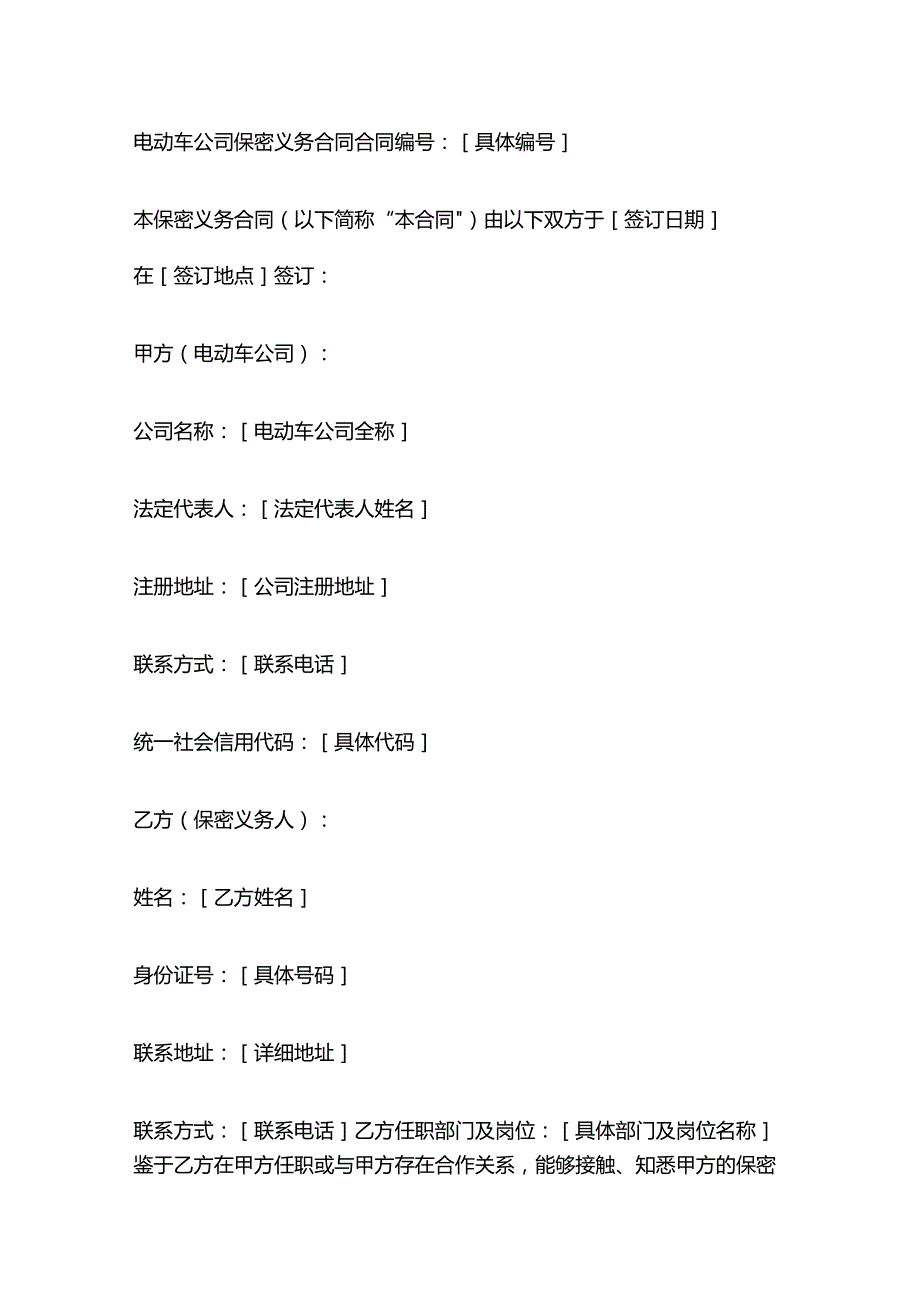 电动车公司保密义务合同合同编号：[具体编号]

本保密义务合同（以下简称“本合同”）由以下双方于[签订日期]在[签订地点]签订：

甲方（电动车公司）：

公司名称：[电动车公司全称]

法定代表人：[法定代表人姓名]

注册地址：[公司注册地址]

联系方式：[联系电话]

统一社会信用代码：[具体代码]

乙方（保密义务人）：

姓名：[乙方姓名]

身份证号：[具体号码]

联系地址：[详细地址]

联系方式：[联系电话]乙方任职部门及岗位：[具体部门及岗位名称]鉴于乙方在甲方任职或与甲方存在合作关系，能够接触、知悉甲方的保密